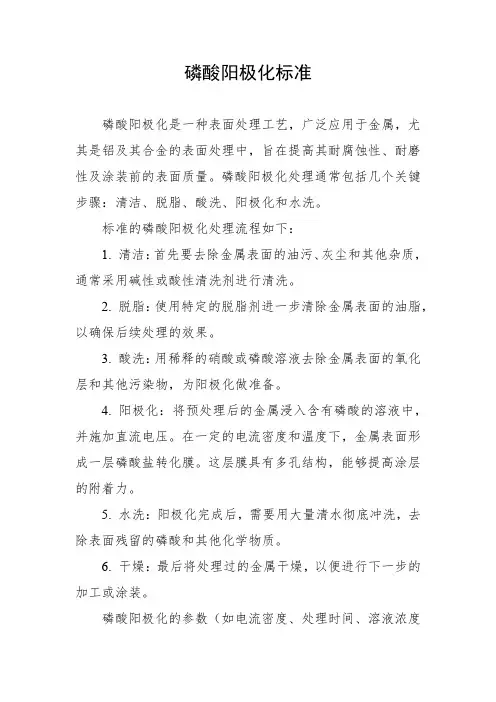 磷酸阳极化标准

磷酸阳极化是一种表面处理工艺，广泛应用于金属，尤其是铝及其合金的表面处理中，旨在提高其耐腐蚀性、耐磨性及涂装前的表面质量。磷酸阳极化处理通常包括几个关键步骤：清洁、脱脂、酸洗、阳极化和水洗。

标准的磷酸阳极化处理流程如下：

1. 清洁：首先要去除金属表面的油污、灰尘和其他杂质，通常采用碱性或酸性清洗剂进行清洗。

2. 脱脂：使用特定的脱脂剂进一步清除金属表面的油脂，以确保后续处理的效果。

3. 酸洗：用稀释的硝酸或磷酸溶液去除金属表面的氧化层和其他污染物，为阳极化做准备。

4. 阳极化：将预处理后的金属浸入含有磷酸的溶液中，并施加直流电压。在一定的电流密度和温度下，金属表面形成一层磷酸盐转化膜。这层膜具有多孔结构，能够提高涂层的附着力。

5. 水洗：阳极化完成后，需要用大量清水彻底冲洗，去除表面残留的磷酸和其他化学物质。

6. 干燥：最后将处理过的金属干燥，以便进行下一步的加工或涂装。

磷酸阳极化的参数（如电流密度、处理时间、溶液浓度